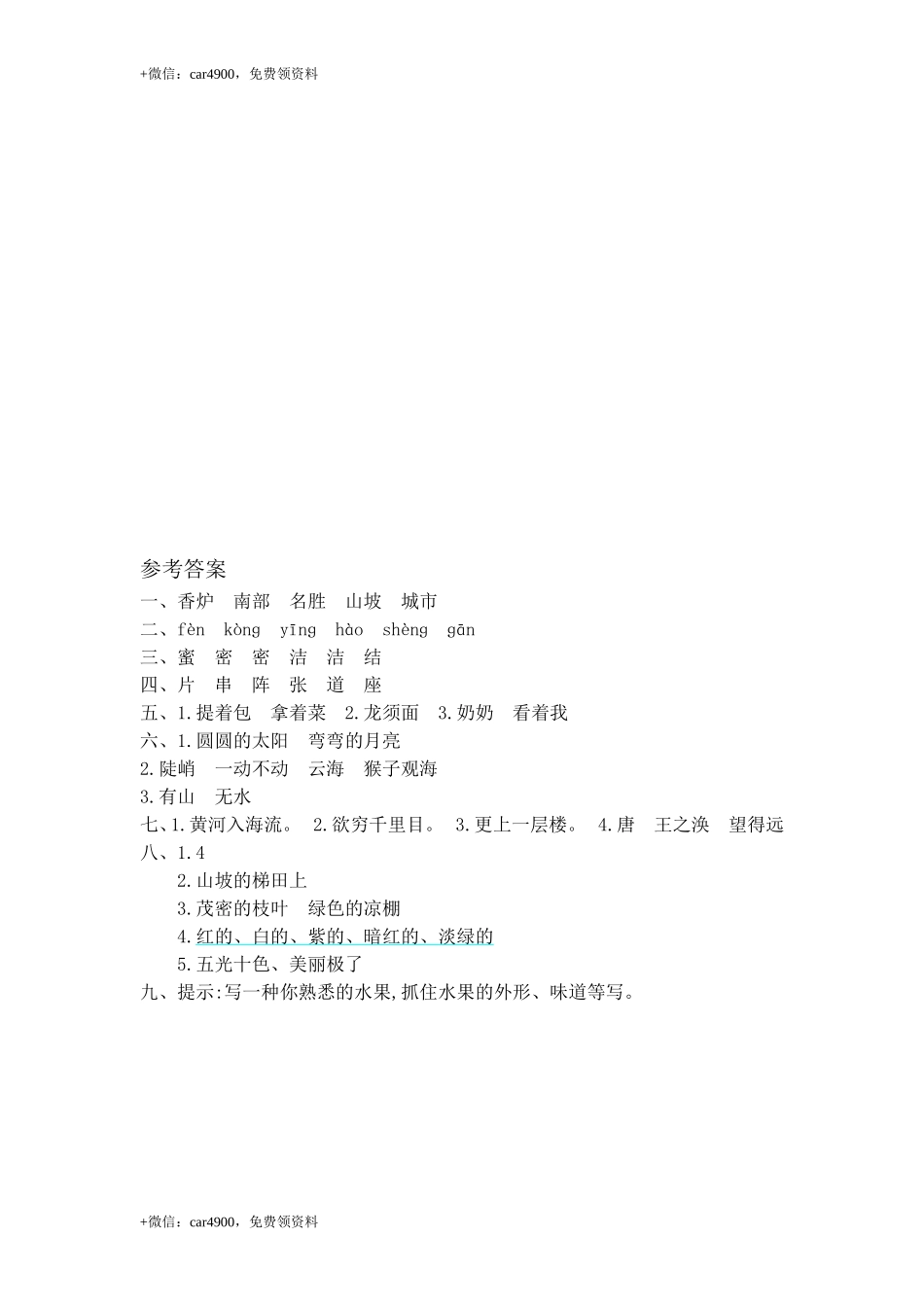 +微信：car4900，免费领资料

参考答案
一、香炉 南部 名胜 山坡 城市
二、fèn kòng yīng hào shèng gān
三、蜜 密 密 洁 洁 结
四、片 串 阵 张 道 座
五、1.提着包 拿着菜 2.龙须面 3.奶奶 看着我
六、1.圆圆的太阳 弯弯的月亮
2.陡峭 一动不动 云海 猴子观海
3.有山 无水
七、1.黄河入海流。 2.欲穷千里目。 3.更上一层楼。 4.唐 王之涣 望得远
八、1.4
2.山坡的梯田上
3.茂密的枝叶 绿色的凉棚
4.红的、白的、紫的、暗红的、淡绿的
5.五光十色、美丽极了
九、提示:写一种你熟悉的水果,抓住水果的外形、味道等写。

+微信：car4900，免费领资料